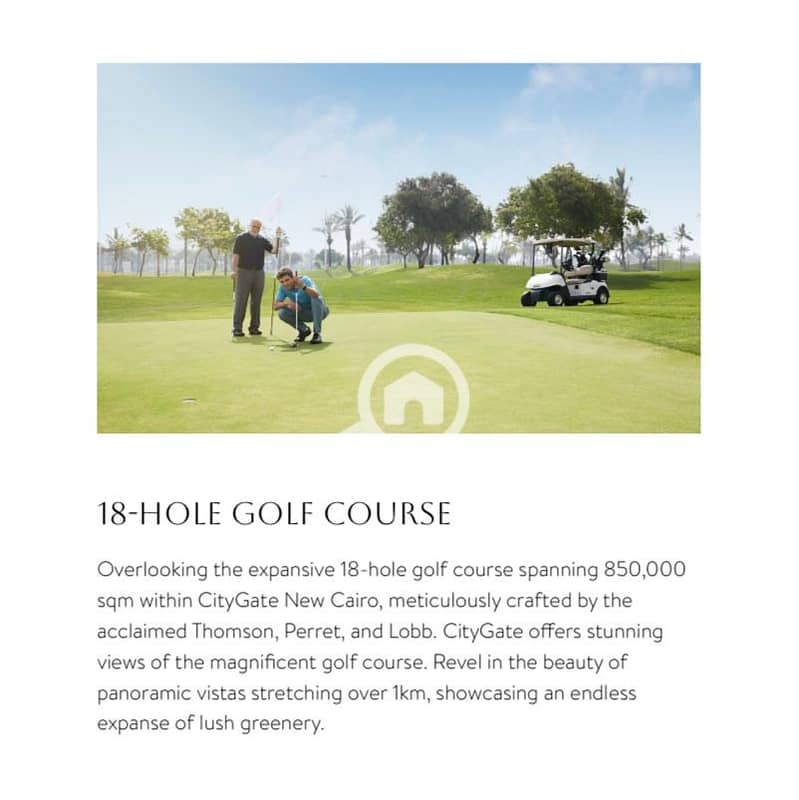 18-HOLE GOLF COURSE

Overlooking the expansive 18-hole golf course spanning 850,000 sqm within CityGate New Cairo, meticulously crafted by the acclaimed Thomson, Perret, and Lobb. CityGate offers stunning views of the magnificent golf course. Revel in the beauty of panoramic vistas stretching over 1km, showcasing an endless expanse of lush greenery.